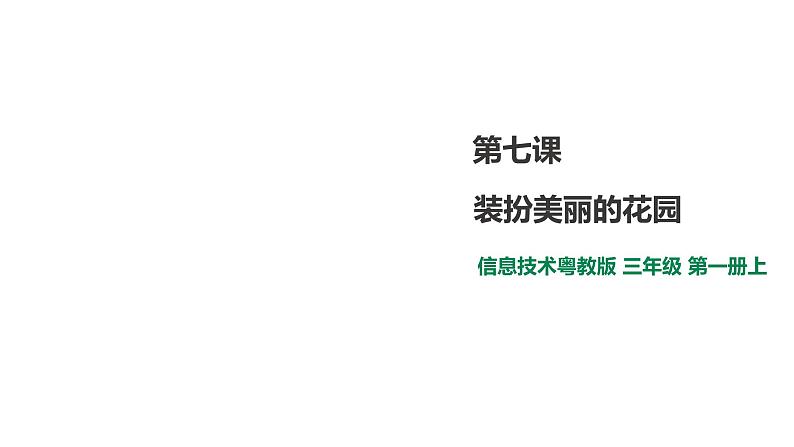 第七课

装扮美丽的花园

信息技术粤教版 三年级 第一册上